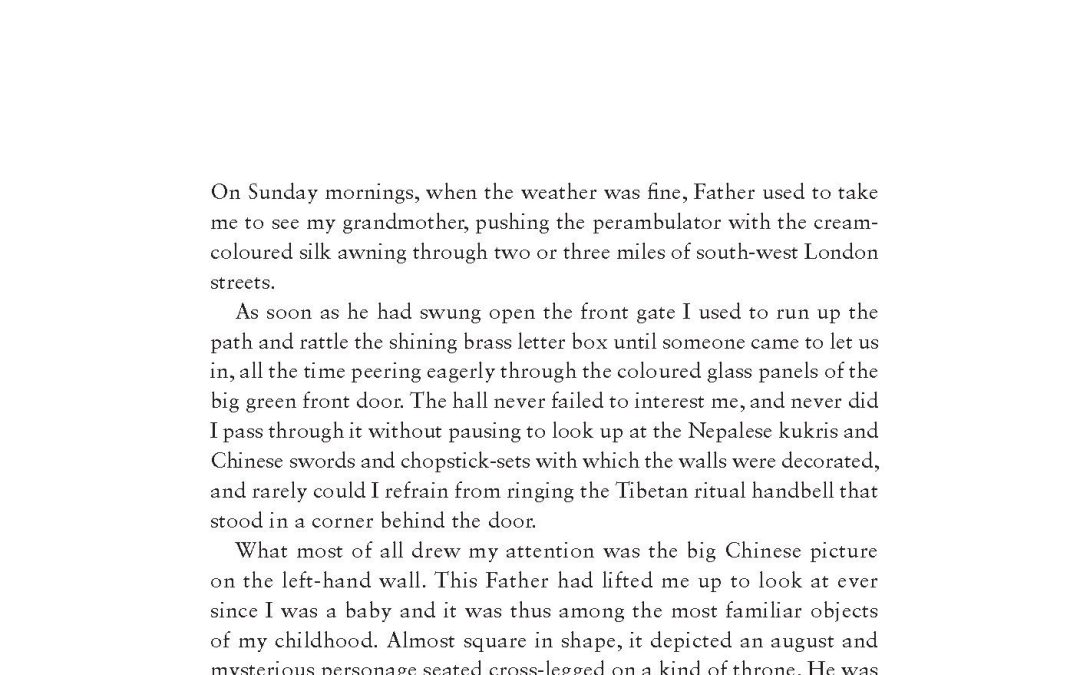 On Sunday mornings, when the weather was fine, Father used to take me to see my grandmother, pushing the perambulator with the cream-coloured silk awning through two or three miles of south-west London streets.

As soon as he had swung open the front gate I used to run up the path and rattle the shining brass letter box until someone came to let us in, all the time peering eagerly through the coloured glass panels of the big green front door. The hall never failed to interest me, and never did I pass through it without pausing to look up at the Nepalese kukris and Chinese swords and chopstick-sets with which the walls were decorated, and rarely could I refrain from ringing the Tibetan ritual handbell that stood in a corner behind the door.

What most of all drew my attention was the big Chinese picture on the left-hand wall. This Father had lifted me up to look at ever since I was a baby and it was thus among the most familiar objects of my childhood. Almost square in shape, it depicted an august and mysterious personage seated cross-legged on a kind of throne. He was